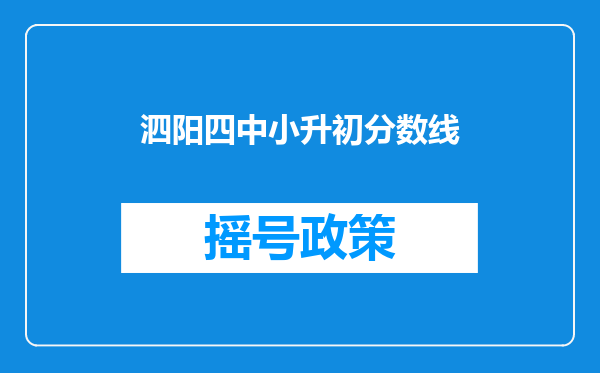 泗阳四中小升初分数线

摇号政策